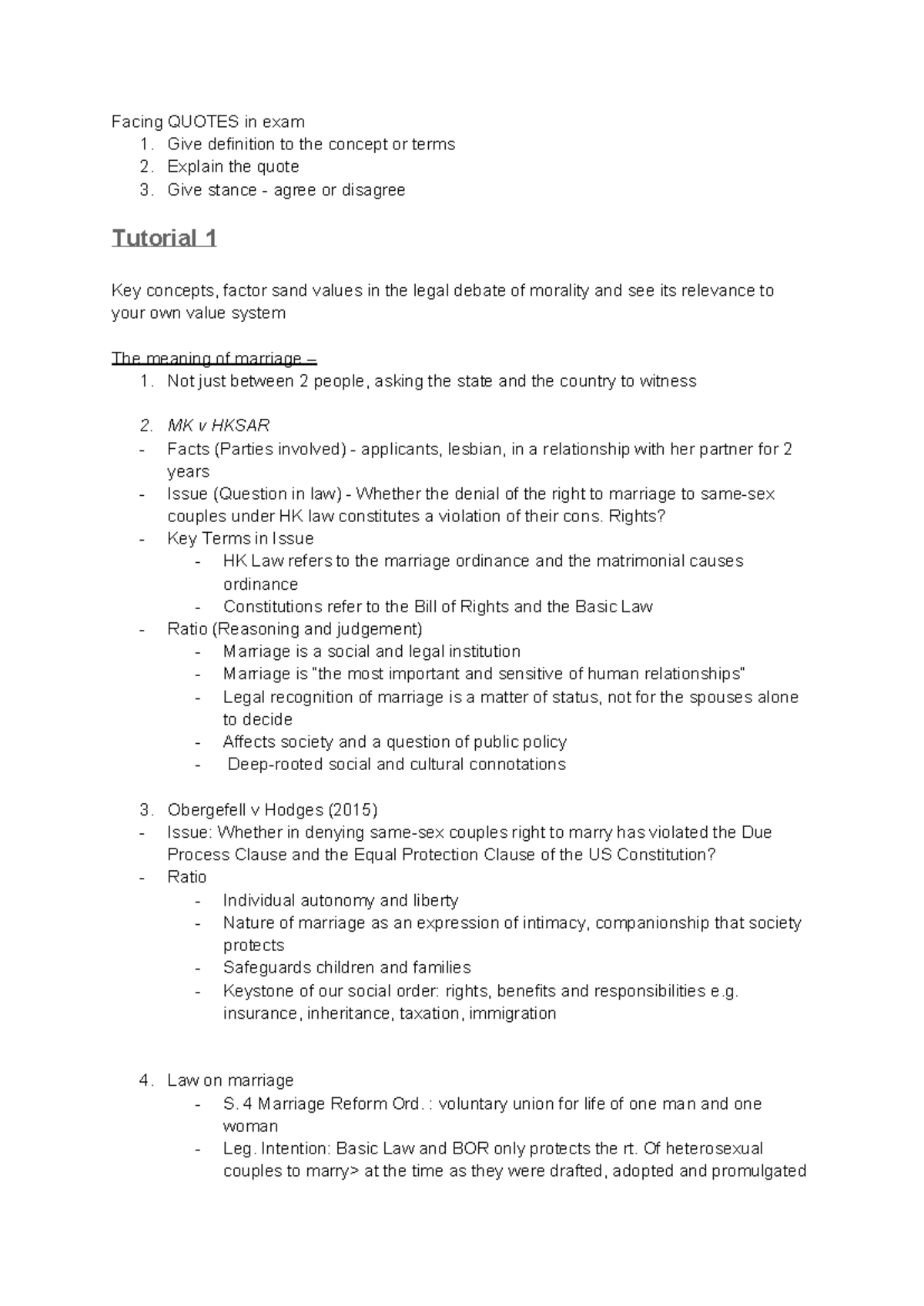 Facing QUOTES in exam
1. Give definition to the concept or terms
2. Explain the quote
3. Give stance - agree or disagree

Tutorial 1

Key concepts, factor sand values in the legal debate of morality and see its relevance to your own value system

The meaning of marriage –
1. Not just between 2 people, asking the state and the country to witness

2. MK v HKSAR
- Facts (Parties involved) - applicants, lesbian, in a relationship with her partner for 2 years
- Issue (Question in law) - Whether the denial of the right to marriage to same-sex couples under HK law constitutes a violation of their cons. Rights?
- Key Terms in Issue
  - HK Law refers to the marriage ordinance and the matrimonial causes ordinance
  - Constitutions refer to the Bill of Rights and the Basic Law
- Ratio (Reasoning and judgement)
  - Marriage is a social and legal institution
  - Marriage is "the most important and sensitive of human relationships"
  - Legal recognition of marriage is a matter of status, not for the spouses alone to decide
  - Affects society and a question of public policy
  - Deep-rooted social and cultural connotations

3. Obergefell v Hodges (2015)
- Issue: Whether in denying same-sex couples right to marry has violated the Due Process Clause and the Equal Protection Clause of the US Constitution?
- Ratio
  - Individual autonomy and liberty
  - Nature of marriage as an expression of intimacy, companionship that society protects
  - Safeguards children and families
  - Keystone of our social order: rights, benefits and responsibilities e.g. insurance, inheritance, taxation, immigration

4. Law on marriage
  - S. 4 Marriage Reform Ord. : voluntary union for life of one man and one woman
  - Leg. Intention: Basic Law and BOR only protects the rt. Of heterosexual couples to marry> at the time as they were drafted, adopted and promulgated